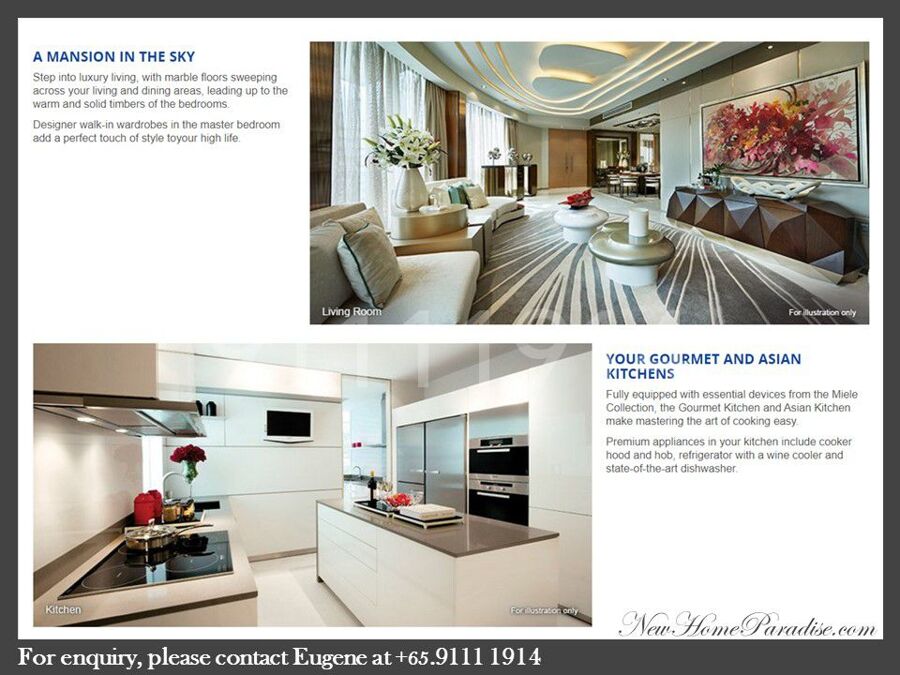 A MANSION IN THE SKY

Step into luxury living, with marble floors sweeping across your living and dining areas, leading up to the warm and solid timbers of the bedrooms.

Designer walk-in wardrobes in the master bedroom add a perfect touch of style toyour high life.

Living Room

For illustration only

YOUR GOURMET AND ASIAN KITCHENS

Fully equipped with essential devices from the Miele Collection, the Gourmet Kitchen and Asian Kitchen make mastering the art of cooking easy.

Premium appliances in your kitchen include cooker hood and hob, refrigerator with a wine cooler and state-of-the-art dishwasher.

Kitchen

For illustration only

NewHomeParadise.com

For enquiry, please contact Eugene at +65.9111 1914